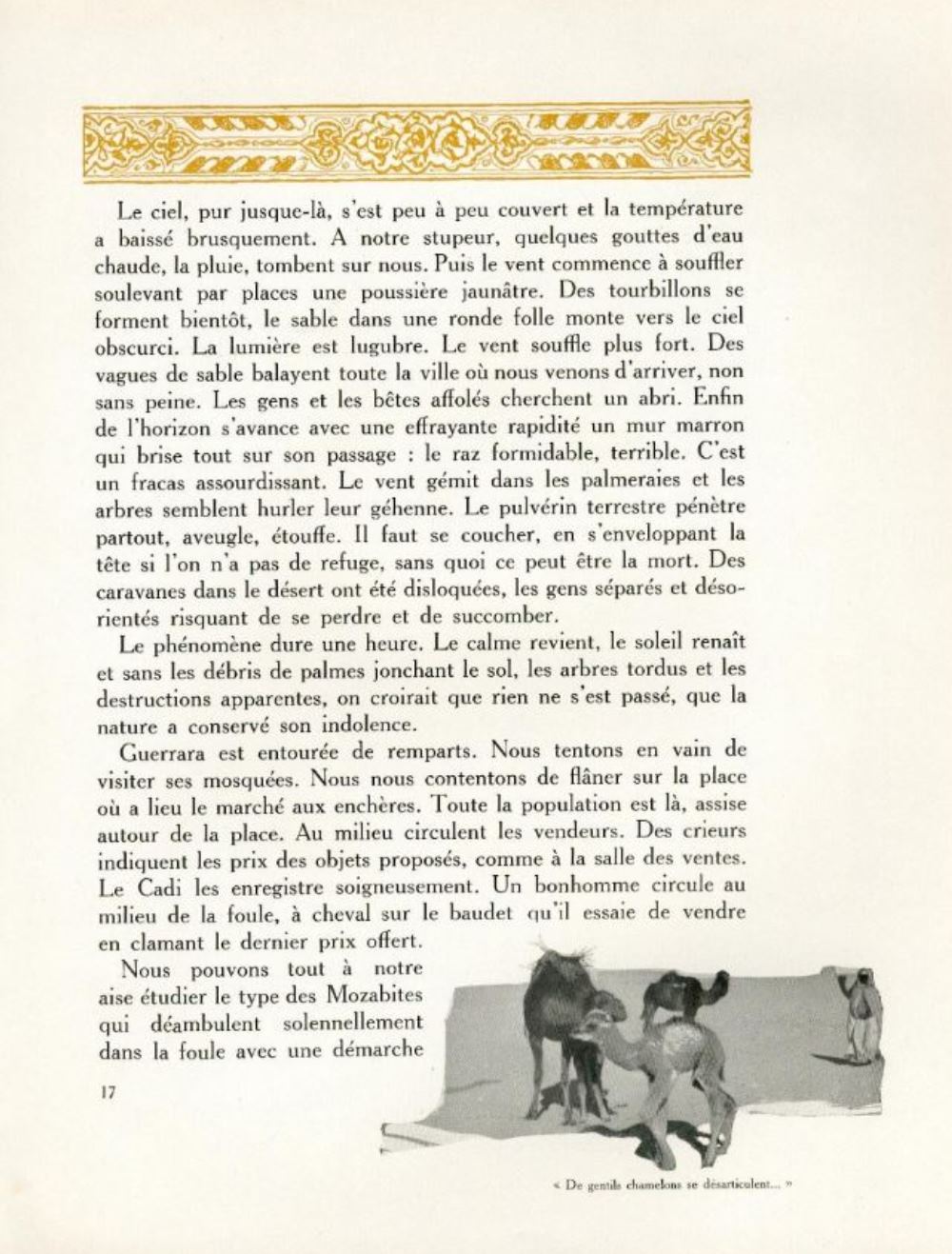 Le ciel, pur jusque-là, s'est peu à peu couvert et la température a baissé brusquement. A notre stupeur, quelques gouttes d'eau chaude, la pluie, tombent sur nous. Puis le vent commence à souffler soulevant par places une poussière jaunâtre. Des tourbillons se forment bientôt, le sable dans une ronde folle monte vers le ciel obscurci. La lumière est lugubre. Le vent souffle plus fort. Des vagues de sable balayent toute la ville où nous venons d'arriver, non sans peine. Les gens et les bêtes affolés cherchent un abri. Enfin de l'horizon s'avance avec une effrayante rapidité un mur marron qui brise tout sur son passage : le raz formidable, terrible. C'est un fracas assourdissant. Le vent gémit dans les palmeraies et les arbres semblent hurler leur géhenne. Le pulvérin terrestre pénètre partout, aveugle, étouffe. Il faut se coucher, en s'enveloppant la tête si l'on n'a pas de refuge, sans quoi ce peut être la mort. Des caravanes dans le désert ont été disloquées, les gens séparés et désorientés risquant de se perdre et de succomber.

Le phénomène dure une heure. Le calme revient, le soleil renaît et sans les débris de palmes jonchant le sol, les arbres tordus et les destructions apparentes, on croirait que rien ne s'est passé, que la nature a conservé son indolence.

Guerrara est entourée de remparts. Nous tentons en vain de visiter ses mosquées. Nous nous contentons de flâner sur la place où a lieu le marché aux enchères. Toute la population est là, assise autour de la place. Au milieu circulent les vendeurs. Des crieurs indiquent les prix des objets proposés, comme à la salle des ventes. Le Cadi les enregistre soigneusement. Un bonhomme circule au milieu de la foule, à cheval sur le baudet qu'il essaie de vendre en clamant le dernier prix offert.

Nous pouvons tout à notre aise étudier le type des Mozabites qui déambulent solennellement dans la foule avec une démarche

17

« De gentils chamelons se désarticulent... »